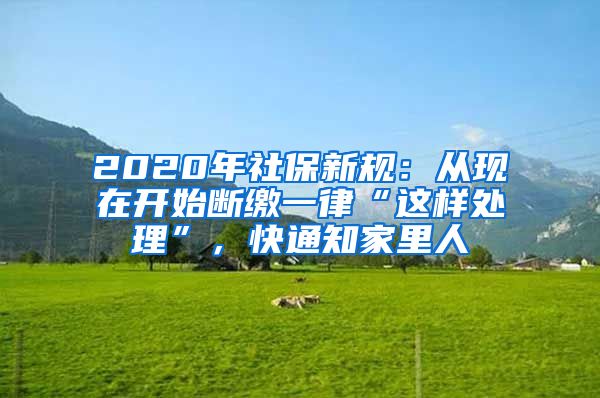 2020年社保新规：从现在开始断缴一律“这样处理”，快通知家里人